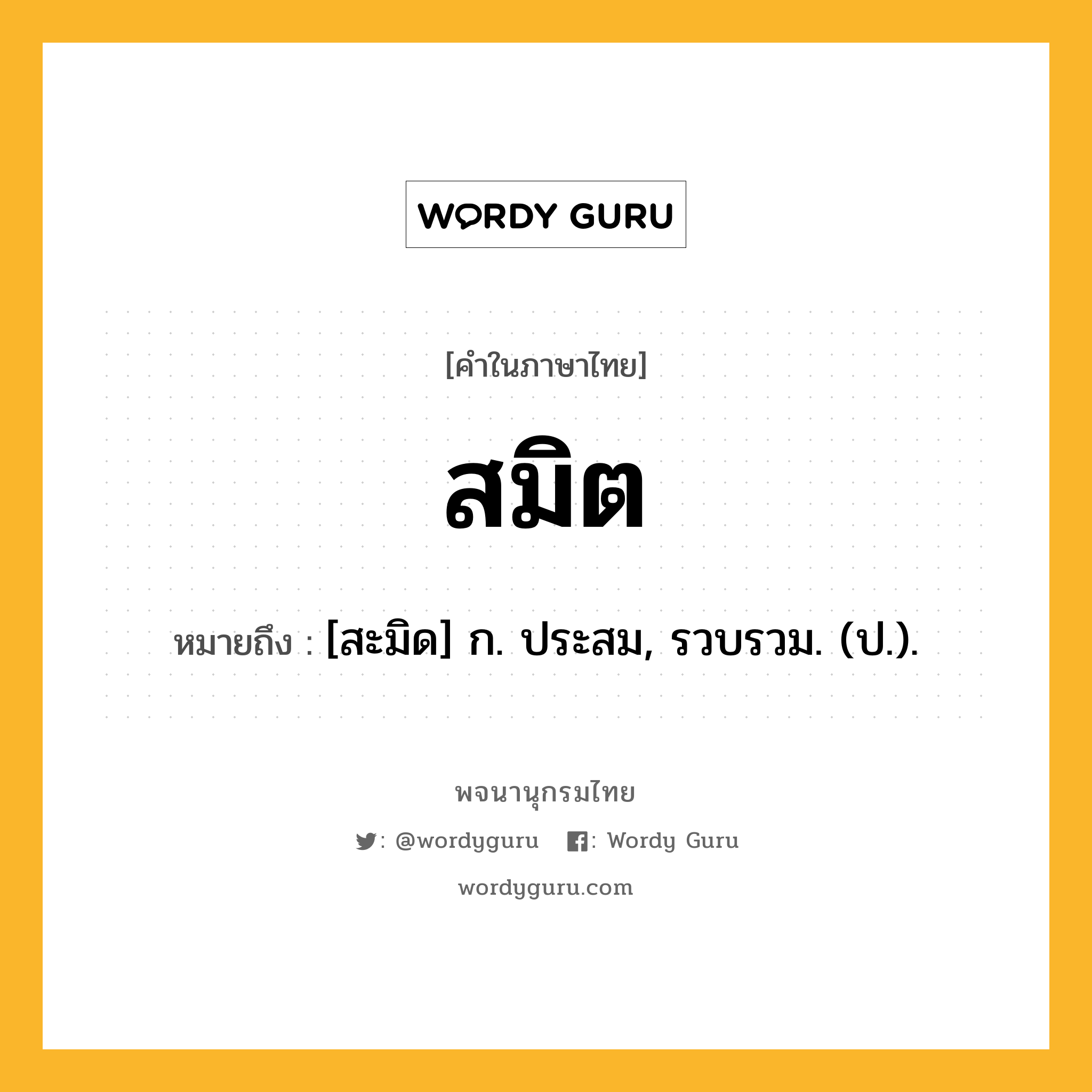 WORDY GURU

[คำในภาษาไทย]

สมิต

หมายถึง : [สะมิด] ก. ประสม, รวบรวม. (ป.).

พจนานุกรมไทย

: @wordyguru : Wordy Guru

wordyguru.com